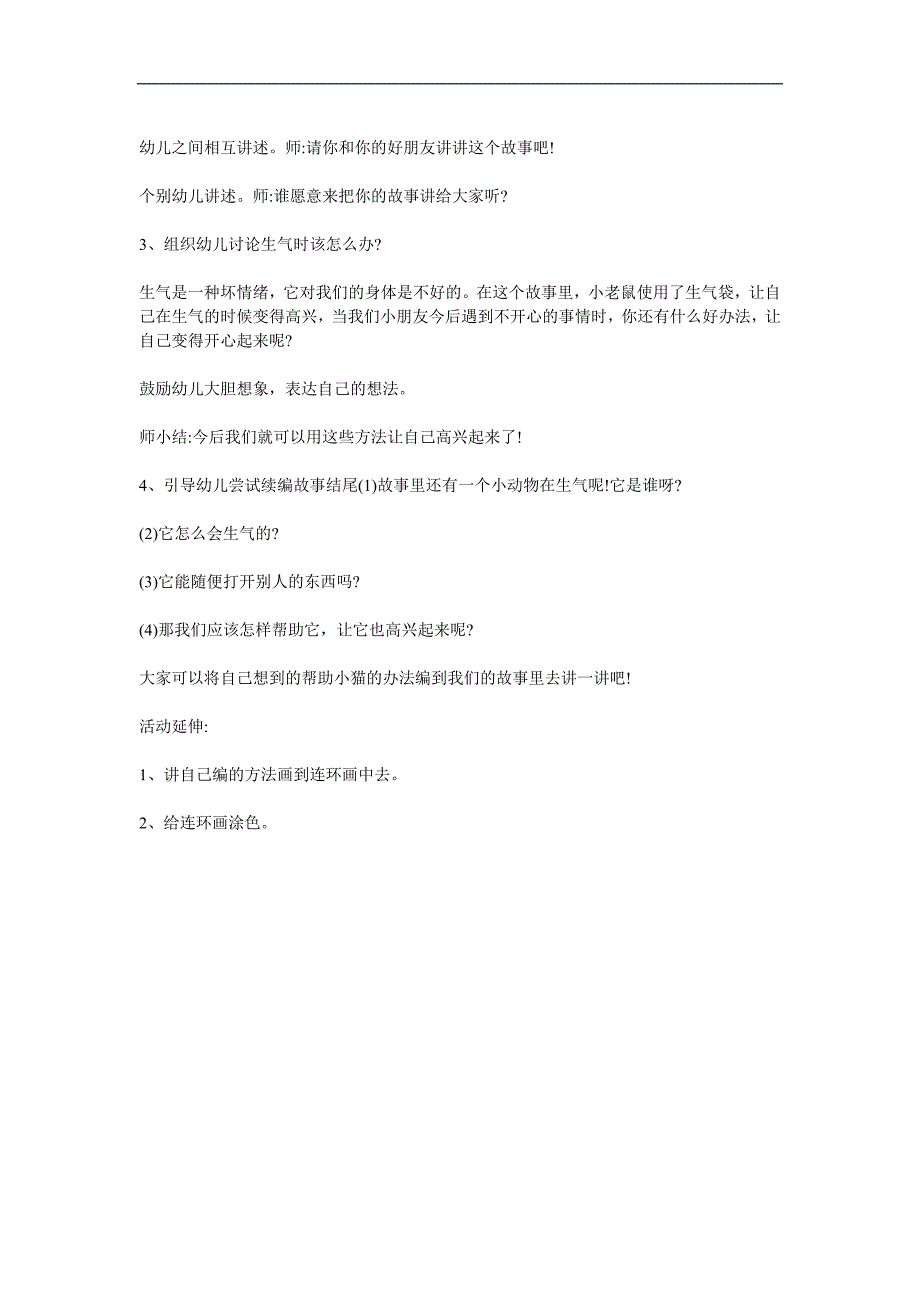 幼儿之间相互讲述。师:请你和你的好朋友讲讲这个故事吧!

个别幼儿讲述。师:谁愿意来把你的故事讲给大家听?

3、组织幼儿讨论生气时该怎么办?

生气是一种坏情绪，它对我们的身体是不好的。在这个故事里，小老鼠使用了生气袋，让自己在生气的时候变得高兴，当我们小朋友今后遇到不开心的事情时，你还有什么好办法，让自己变得开心起来呢?

鼓励幼儿大胆想象，表达自己的想法。

师小结:今后我们就可以用这些方法让自己高兴起来了!

4、引导幼儿尝试续编故事结尾(1)故事里还有一个小动物在生气呢!它是谁呀?

(2)它怎么会生气的?

(3)它能随便打开别人的东西吗?

(4)那我们应该怎样帮助它，让它也高兴起来呢?

大家可以将自己想到的帮助小猫的办法编到我们的故事里去讲一讲吧!

活动延伸:

1、讲自己编的方法画到连环画中去。

2、给连环画涂色。